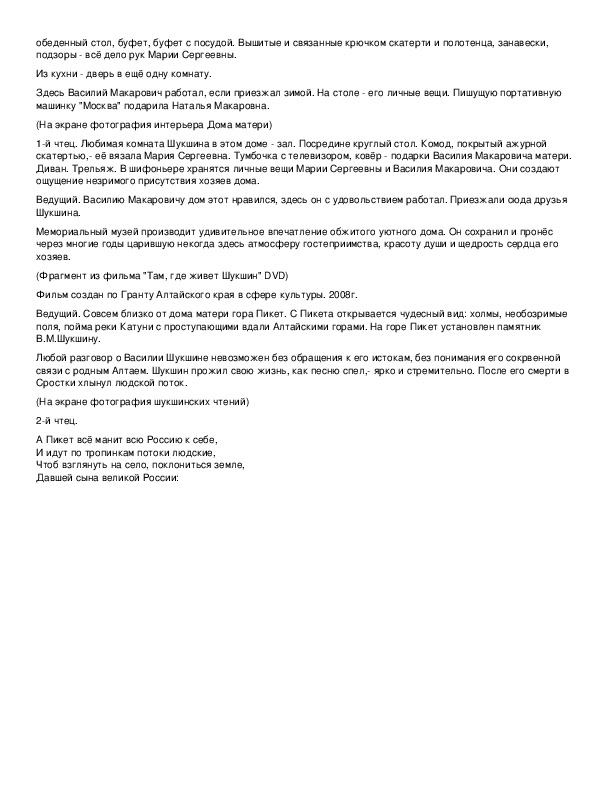 обеденный стол, буфет, буфет с посудой. Вышитые и связанные крючком скатерти и полотенца, занавески, подзоры - всё дело рук Марии Сергеевны.

Из кухни - дверь в ещё одну комнату.

Здесь Василий Макарович работал, если приезжал зимой. На столе - его личные вещи. Пишущую портативную машинку "Москва" подарила Наталья Макаровна.

(На экране фотография интерьера Дома матери)

1-й чтец. Любимая комната Шукшина в этом доме - зал. Посредине круглый стол. Комод, покрытый ажурной скатертью,- её вязала Мария Сергеевна. Тумбочка с телевизором, ковёр - подарки Василия Макаровича матери. Диван. Трельяж. В шифоньере хранятся личные вещи Марии Сергеевны и Василия Макаровича. Они создают ощущение незримого присутствия хозяев дома.

Ведущий. Василию Макаровичу дом этот нравился, здесь он с удовольствием работал. Приезжали сюда друзья Шукшина.

Мемориальный музей производит удивительное впечатление обжитого уютного дома. Он сохранил и пронёс через многие годы царившую некогда здесь атмосферу гостеприимства, красоту души и щедрость сердца его хозяев.

(Фрагмент из фильма "Там, где живет Шукшин" DVD)

Фильм создан по Гранту Алтайского края в сфере культуры. 2008г.

Ведущий. Совсем близко от дома матери гора Пикет. С Пикета открывается чудесный вид: холмы, необозримые поля, пойма реки Катуни с проступающими вдали Алтайскими горами. На горе Пикет установлен памятник В.М.Шукшину.

Любой разговор о Василии Шукшине невозможен без обращения к его истокам, без понимания его сокровенной связи с родным Алтаем. Шукшин прожил свою жизнь, как песню спел,- ярко и стремительно. После его смерти в Сростки хлынул людской поток.

(На экране фотография шукшинских чтений)

2-й чтец.

А Пикет всё манит всю Россию к себе,
И идут по тропинкам потоки людские,
Чтоб взглянуть на село, поклониться земле,
Давшей сына великой России: